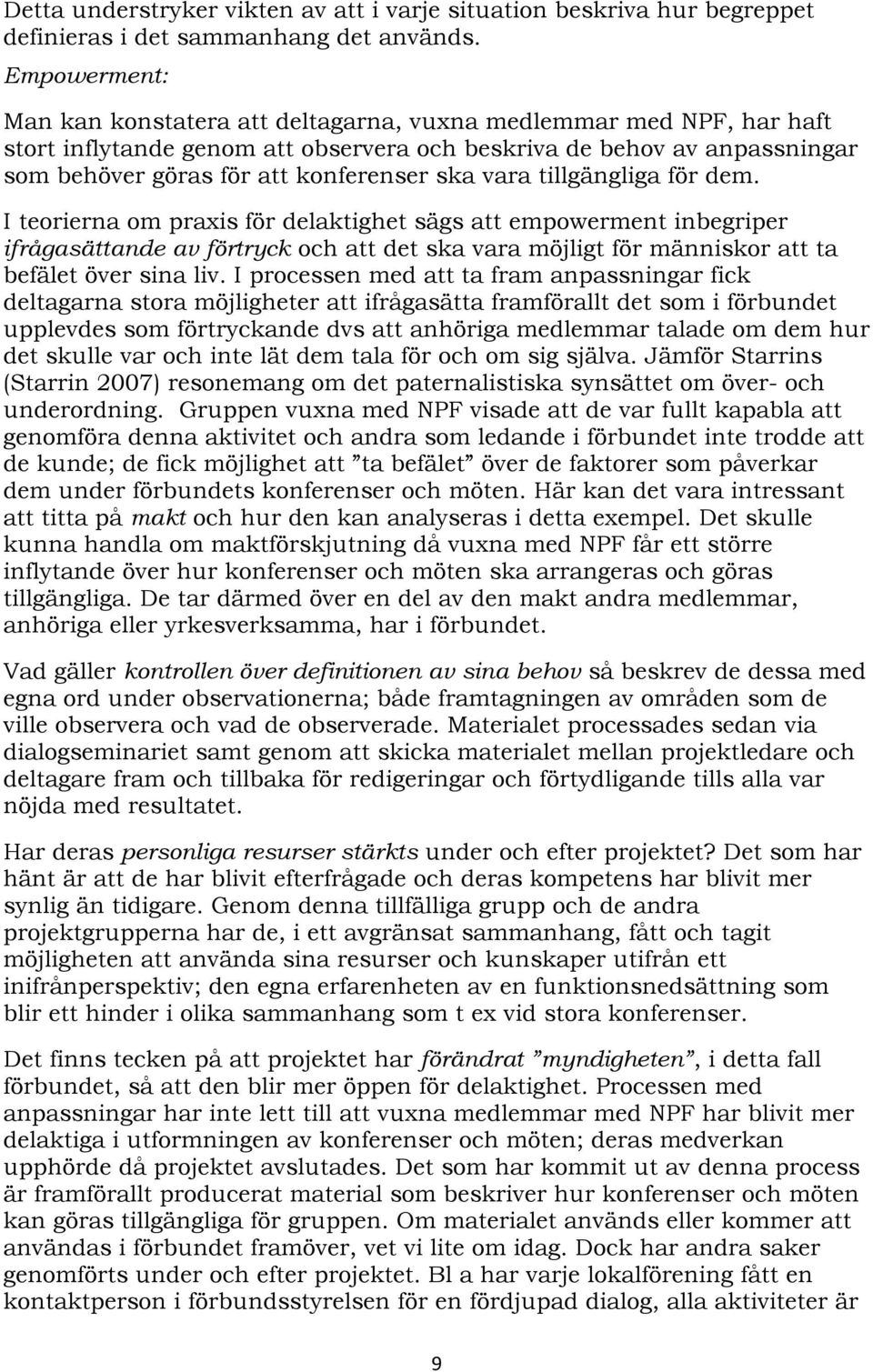 Detta understryker vikten av att i varje situation beskriva hur begreppet definieras i det sammanhang det används.

Empowerment:

Man kan konstatera att deltagarna, vuxna medlemmar med NPF, har haft stort inflytande genom att observera och beskriva de behov av anpassningar som behöver göras för att konferenser ska vara tillgängliga för dem.

I teorierna om praxis för delaktighet sägs att empowerment inbegriper ifrågasättande av förtryck och att det ska vara möjligt för människor att ta befälet över sina liv. I processen med att ta fram anpassningar fick deltagarna stora möjligheter att ifrågasätta framförallt det som i förbundet upplevdes som förtryckande dvs att anhöriga medlemmar talade om dem hur det skulle var och inte lät dem tala för och om sig själva. Jämför Starrins (Starrin 2007) resonemang om det paternalistiska synsättet om över- och underordning. Gruppen vuxna med NPF visade att de var fullt kapabla att genomföra denna aktivitet och andra som ledande i förbundet inte trodde att de kunde; de fick möjlighet att ”ta befälet” över de faktorer som påverkar dem under förbundets konferenser och möten. Här kan det vara intressant att titta på makt och hur den kan analyseras i detta exempel. Det skulle kunna handla om maktförskjutning då vuxna med NPF får ett större inflytande över hur konferenser och möten ska arrangeras och göras tillgängliga. De tar därmed över en del av den makt andra medlemmar, anhöriga eller yrkesverksamma, har i förbundet.

Vad gäller kontrollen över definitionen av sina behov så beskrev de dessa med egna ord under observationerna; både framtagningen av områden som de ville observera och vad de observerade. Materialet processades sedan via dialogseminariet samt genom att skicka materialet mellan projektledare och deltagare fram och tillbaka för redigeringar och förtydligande tills alla var nöjda med resultatet.

Har deras personliga resurser stärkts under och efter projektet? Det som har hänt är att de har blivit efterfrågade och deras kompetens har blivit mer synlig än tidigare. Genom denna tillfälliga grupp och de andra projektgrupperna har de, i ett avgränsat sammanhang, fått och tagit möjligheten att använda sina resurser och kunskaper utifrån ett inifrånperspektiv; den egna erfarenheten av en funktionsnedsättning som blir ett hinder i olika sammanhang som t ex vid stora konferenser.

Det finns tecken på att projektet har förändrat ”myndigheten”, i detta fall förbundet, så att den blir mer öppen för delaktighet. Processen med anpassningar har inte lett till att vuxna medlemmar med NPF har blivit mer delaktiga i utformningen av konferenser och möten; deras medverkan upphörde då projektet avslutades. Det som har kommit ut av denna process är framförallt producerat material som beskriver hur konferenser och möten kan göras tillgängliga för gruppen. Om materialet används eller kommer att användas i förbundet framöver, vet vi lite om idag. Dock har andra saker genomförts under och efter projektet. Bl a har varje lokalförening fått en kontaktperson i förbundsstyrelsen för en fördjupad dialog, alla aktiviteter är

9